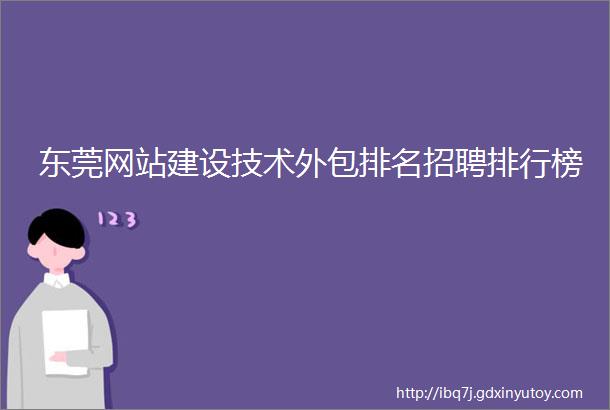 东莞网站建设技术外包排名招聘排行榜

123

http://ibq7j.gdxinyutoy.com